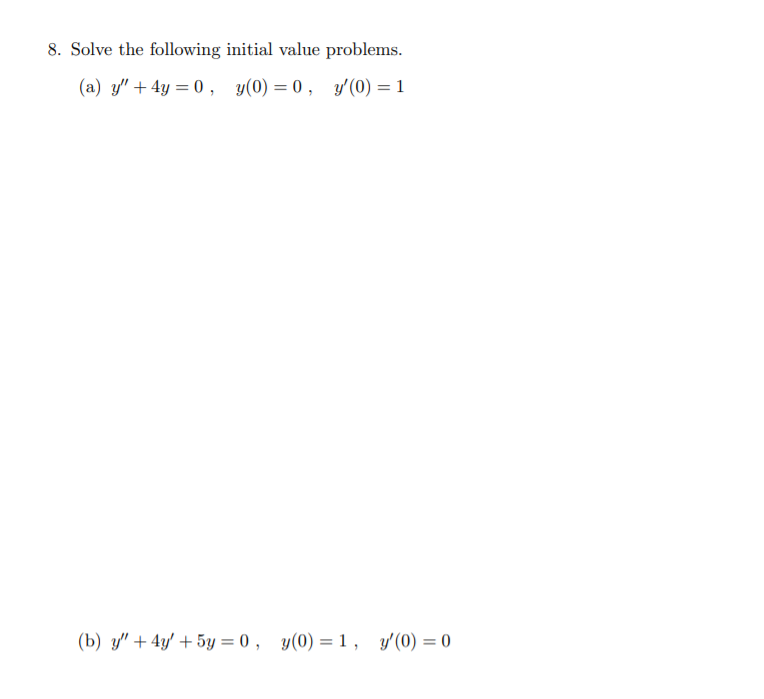 8. Solve the following initial value problems.

(a) $y'' + 4y = 0$ , $y(0) = 0$ , $y'(0) = 1$

(b) $y'' + 4y' + 5y = 0$ , $y(0) = 1$ , $y'(0) = 0$